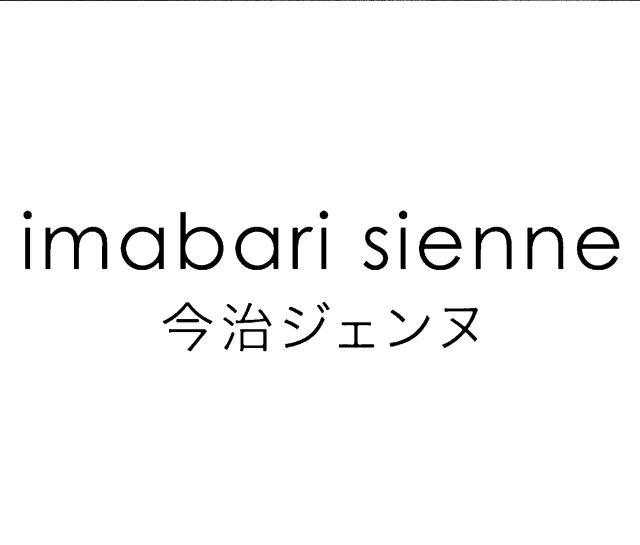 imabari sienne
今治ジェンヌ